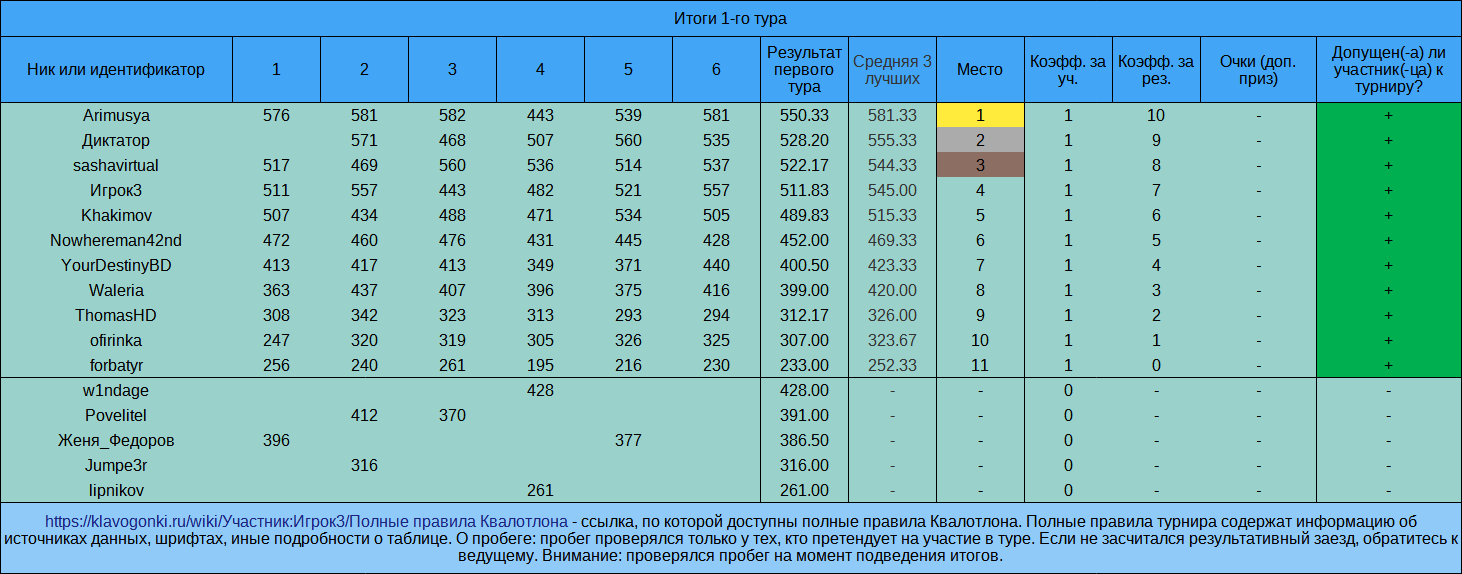 Итоги 1-го тура

| Ник или идентификатор | 1 | 2 | 3 | 4 | 5 | 6 | Результат первого тура | Средняя 3 лучших | Место | Коэфф. за уч. | Коэфф. за рез. | Очки (доп. приз) | Допущен(-а) ли участник(-ца) к турниру? |
|---|---|---|---|---|---|---|---|---|---|---|---|---|---|
| Arimusya | 576 | 581 | 582 | 443 | 539 | 581 | 550.33 | 581.33 | 1 | 1 | 10 | - | + |
| Диктатор | | 571 | 468 | 507 | 560 | 535 | 528.20 | 555.33 | 2 | 1 | 9 | - | + |
| sashavirtual | 517 | 469 | 560 | 536 | 514 | 537 | 522.17 | 544.33 | 3 | 1 | 8 | - | + |
| Игрок3 | 511 | 557 | 443 | 482 | 521 | 557 | 511.83 | 545.00 | 4 | 1 | 7 | - | + |
| Khakimov | 507 | 434 | 488 | 471 | 534 | 505 | 489.83 | 515.33 | 5 | 1 | 6 | - | + |
| Nowhereman42nd | 472 | 460 | 476 | 431 | 445 | 428 | 452.00 | 469.33 | 6 | 1 | 5 | - | + |
| YourDestinyBD | 413 | 417 | 413 | 349 | 371 | 440 | 400.50 | 423.33 | 7 | 1 | 4 | - | + |
| Waleria | 363 | 437 | 407 | 396 | 375 | 416 | 399.00 | 420.00 | 8 | 1 | 3 | - | + |
| ThomasHD | 308 | 342 | 323 | 313 | 293 | 294 | 312.17 | 326.00 | 9 | 1 | 2 | - | + |
| ofirinka | 247 | 320 | 319 | 305 | 326 | 325 | 307.00 | 323.67 | 10 | 1 | 1 | - | + |
| forbatyr | 256 | 240 | 261 | 195 | 216 | 230 | 233.00 | 252.33 | 11 | 1 | 0 | - | + |
| w1ndage | | | | 428 | | | 428.00 | - | - | 0 | - | - | - |
| Povelitel | | 412 | 370 | | | | 391.00 | - | - | 0 | - | - | - |
| Женя_Федоров | 396 | | | | 377 | | 386.50 | - | - | 0 | - | - | - |
| Jumpe3r | | 316 | | | | | 316.00 | - | - | 0 | - | - | - |
| lipnikov | | | | 261 | | | 261.00 | - | - | 0 | - | - | - |

https://klavogonki.ru/wiki/Участник:Игрок3/Полные правила Квалотлона - ссылка, по которой доступны полные правила Квалотлона. Полные правила турнира содержат информацию об источниках данных, шрифтах, иные подробности о таблице. О пробеге: пробег проверялся только у тех, кто претендует на участие в туре. Если не засчитался результативный заезд, обратитесь к ведущему. Внимание: проверялся пробег на момент подведения итогов.